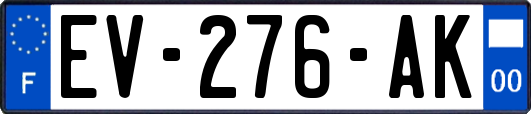 F
EV-276-AK
00